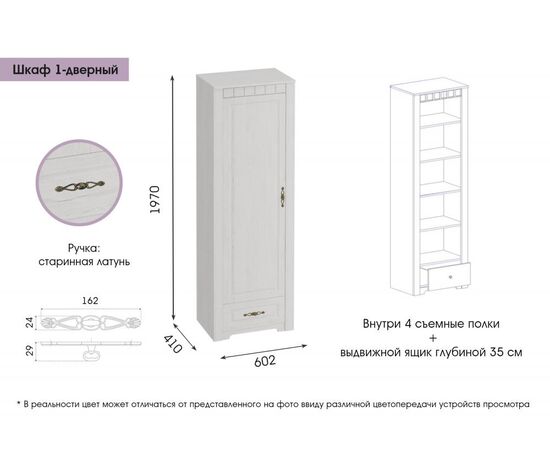 Шкаф 1-дверный

Ручка:
старинная латунь

162

24

29

1970

410

602

Внутри 4 съемные полки
+
выдвижной ящик глубиной 35 см

* В реальности цвет может отличаться от представленного на фото ввиду различной цветопередачи устройств просмотра